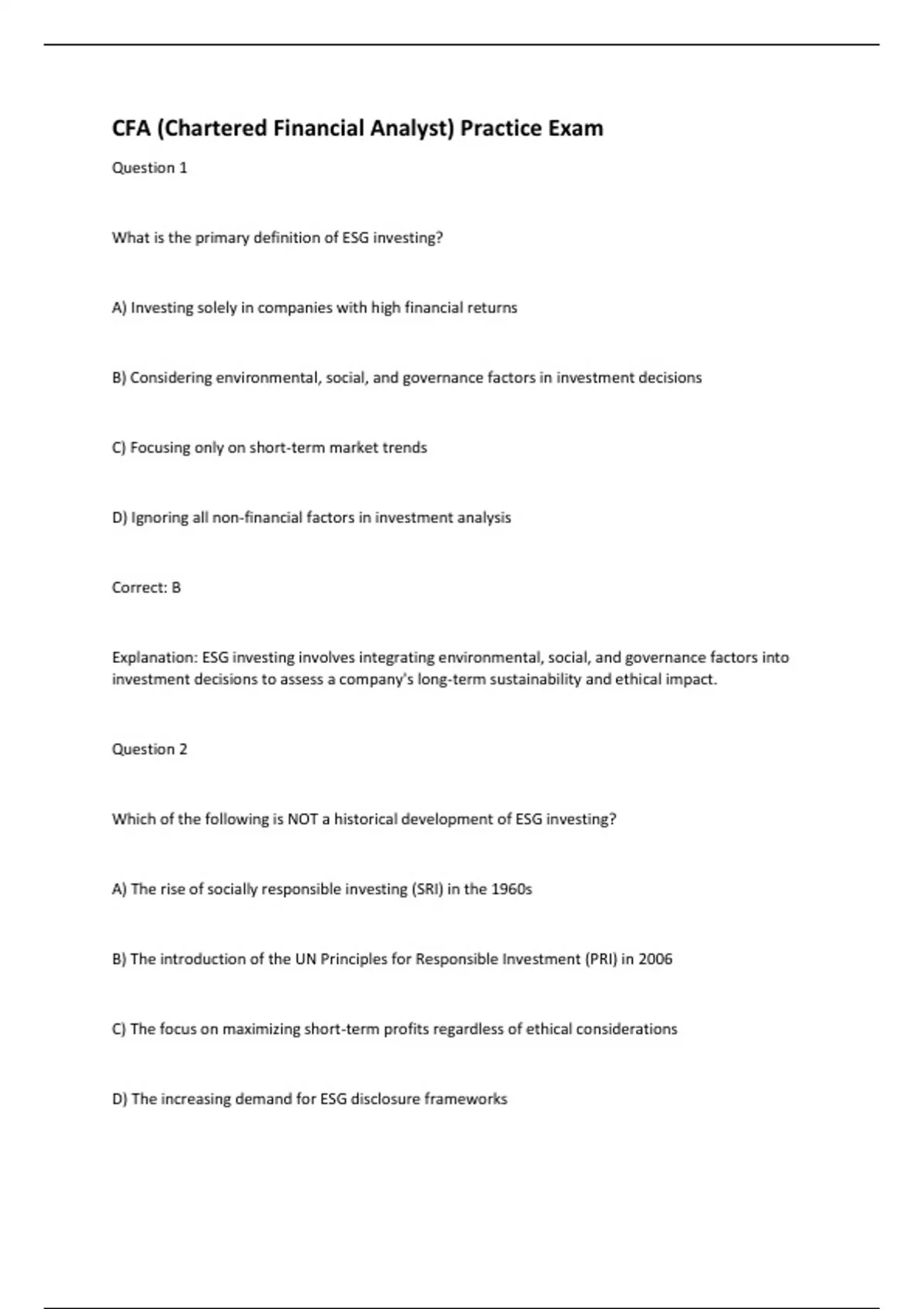 CFA (Chartered Financial Analyst) Practice Exam

Question 1

What is the primary definition of ESG investing?

A) Investing solely in companies with high financial returns

B) Considering environmental, social, and governance factors in investment decisions

C) Focusing only on short-term market trends

D) Ignoring all non-financial factors in investment analysis

Correct: B

Explanation: ESG investing involves integrating environmental, social, and governance factors into investment decisions to assess a company's long-term sustainability and ethical impact.

Question 2

Which of the following is NOT a historical development of ESG investing?

A) The rise of socially responsible investing (SRI) in the 1960s

B) The introduction of the UN Principles for Responsible Investment (PRI) in 2006

C) The focus on maximizing short-term profits regardless of ethical considerations

D) The increasing demand for ESG disclosure frameworks